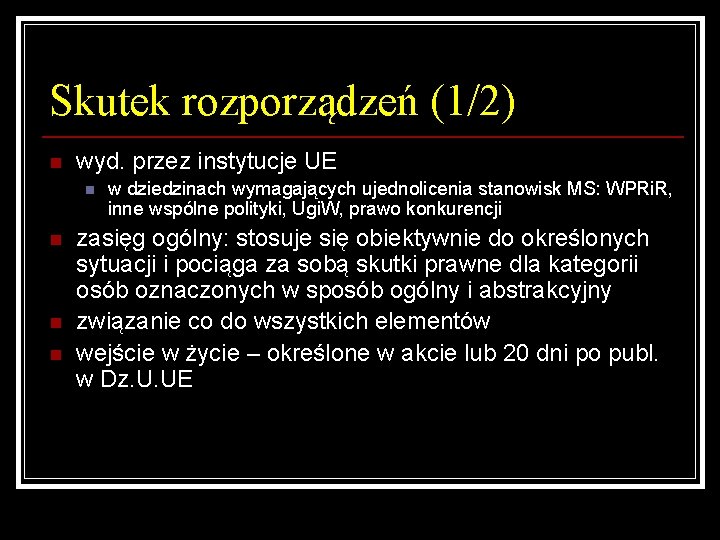 Skutek rozporządzeń (1/2)

wyd. przez instytucje UE

w dziedzinach wymagających ujednolicenia stanowisk MS: WPRiR, inne wspólne polityki, UgiW, prawo konkurencji

zasięg ogólny: stosuje się obiektywnie do określonych sytuacji i pociąga za sobą skutki prawne dla kategorii osób oznaczonych w sposób ogólny i abstrakcyjny

związanie co do wszystkich elementów

wejście w życie – określone w akcie lub 20 dni po publ. w Dz.U.UE